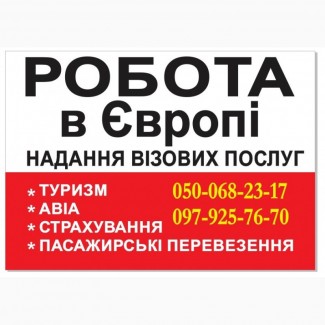 РОБОТА
в Європі
НАДАННЯ ВІЗОВИХ ПОСЛУГ

* ТУРИЗМ
* АВІА
* СТРАХУВАННЯ
* ПАСАЖИРСЬКІ ПЕРЕВЕЗЕННЯ

050-068-23-17
097-925-76-70